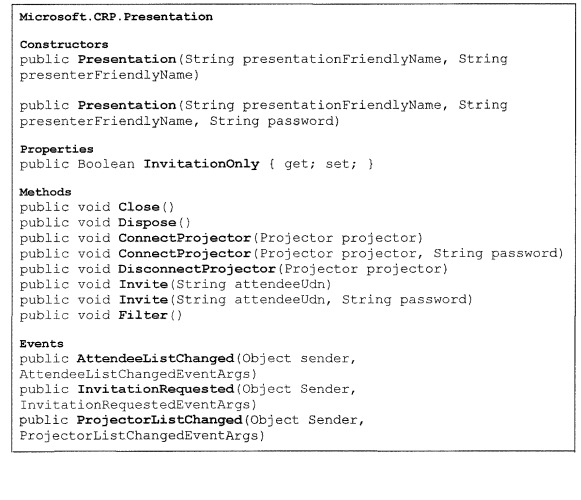 Microsoft.CRP.Presentation

Constructors
public Presentation(String presentationFriendlyName, String presenterFriendlyName)

public Presentation(String presentationFriendlyName, String presenterFriendlyName, String password)

Properties
public Boolean InvitationOnly { get; set; }

Methods
public void Close()
public void Dispose()
public void ConnectProjector(Projector projector)
public void ConnectProjector(Projector projector, String password)
public void DisconnectProjector(Projector projector)
public void Invite(String attendeeUdn)
public void Invite(String attendeeUdn, String password)
public void Filter()

Events
public AttendeeListChanged(Object sender, AttendeeListChangedEventArgs)
public InvitationRequested(Object Sender, InvitationRequestedEventArgs)
public ProjectorListChanged(Object Sender, ProjectorListChangedEventArgs)